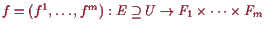 $f = (f^1, \ldots, f^m) : E \supseteq U \to F_1 \times \cdots \times F_m$